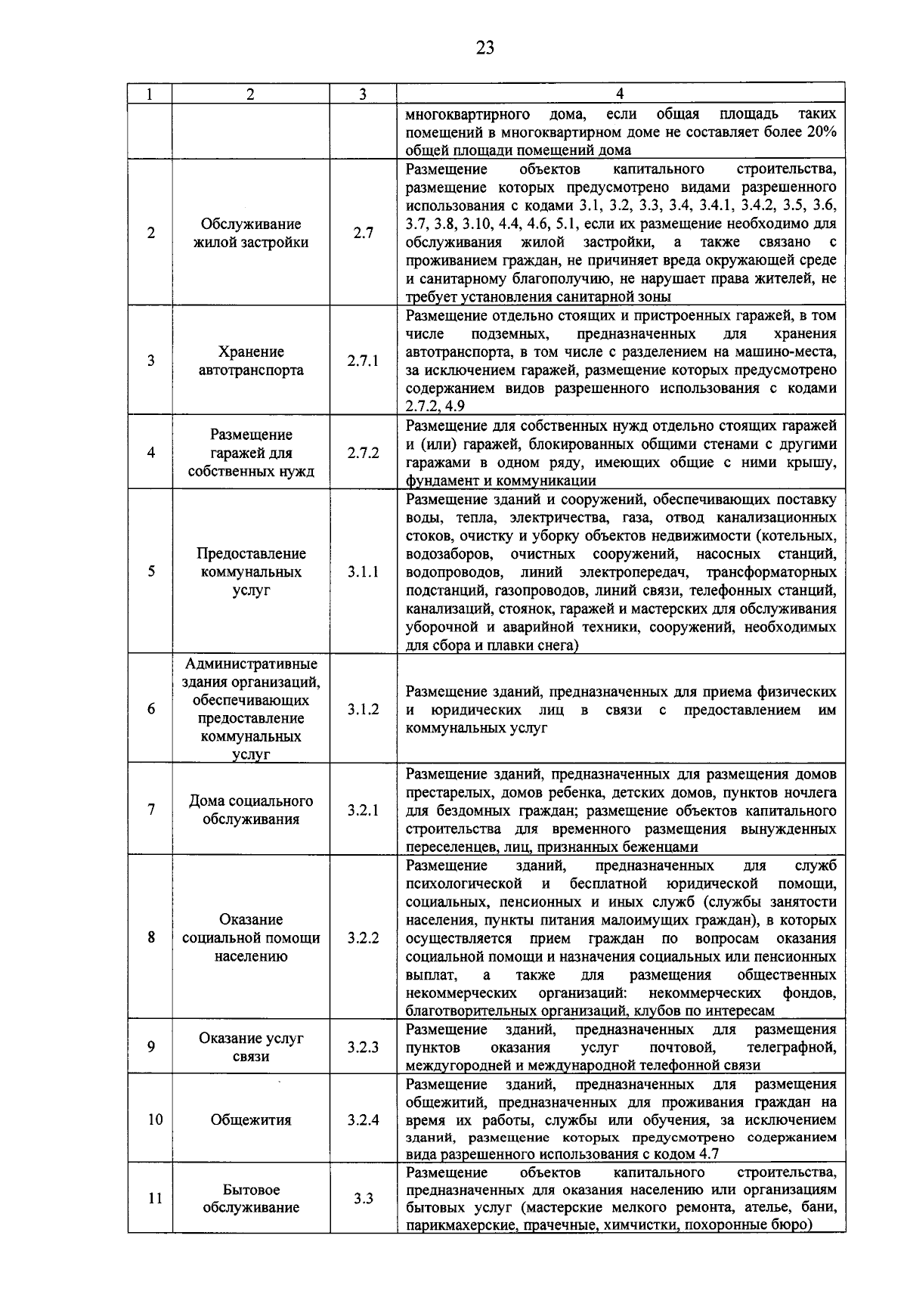 23

| 1 | 2 | 3 | 4 |
|---|---|---|---|
| | | | многоквартирного дома, если общая площадь таких помещений в многоквартирном доме не составляет более 20% общей площади помещений дома |
| 2 | Обслуживание жилой застройки | 2.7 | Размещение объектов капитального строительства, размещение которых предусмотрено видами разрешенного использования с кодами 3.1, 3.2, 3.3, 3.4, 3.4.1, 3.4.2, 3.5, 3.6, 3.7, 3.8, 3.10, 4.4, 4.6, 5.1, если их размещение необходимо для обслуживания жилой застройки, а также связано с проживанием граждан, не причиняет вреда окружающей среде и санитарному благополучию, не нарушает права жителей, не требует установления санитарной зоны |
| 3 | Хранение автотранспорта | 2.7.1 | Размещение отдельно стоящих и пристроенных гаражей, в том числе подземных, предназначенных для хранения автотранспорта, в том числе с разделением на машино-места, за исключением гаражей, размещение которых предусмотрено содержанием видов разрешенного использования с кодами 2.7.2, 4.9 |
| 4 | Размещение гаражей для собственных нужд | 2.7.2 | Размещение для собственных нужд отдельно стоящих гаражей и (или) гаражей, блокированных общими стенами с другими гаражами в одном ряду, имеющих общие с ними крышу, фундамент и коммуникации |
| 5 | Предоставление коммунальных услуг | 3.1.1 | Размещение зданий и сооружений, обеспечивающих поставку воды, тепла, электричества, газа, отвод канализационных стоков, очистку и уборку объектов недвижимости (котельных, водозаборов, очистных сооружений, насосных станций, водопроводов, линий электропередач, трансформаторных подстанций, газопроводов, линий связи, телефонных станций, канализаций, стоянок, гаражей и мастерских для обслуживания уборочной и аварийной техники, сооружений, необходимых для сбора и плавки снега) |
| 6 | Административные здания организаций, обеспечивающих предоставление коммунальных услуг | 3.1.2 | Размещение зданий, предназначенных для приема физических и юридических лиц в связи с предоставлением им коммунальных услуг |
| 7 | Дома социального обслуживания | 3.2.1 | Размещение зданий, предназначенных для размещения домов престарелых, домов ребенка, детских домов, пунктов ночлега для бездомных граждан; размещение объектов капитального строительства для временного размещения вынужденных переселенцев, лиц, признанных беженцами |
| 8 | Оказание социальной помощи населению | 3.2.2 | Размещение зданий, предназначенных для служб психологической и бесплатной юридической помощи, социальных, пенсионных и иных служб (службы занятости населения, пункты питания малоимущих граждан), в которых осуществляется прием граждан по вопросам оказания социальной помощи и назначения социальных или пенсионных выплат, а также для размещения общественных некоммерческих организаций: некоммерческих фондов, благотворительных организаций, клубов по интересам |
| 9 | Оказание услуг связи | 3.2.3 | Размещение зданий, предназначенных для размещения пунктов оказания услуг почтовой, телеграфной, междугородней и международной телефонной связи |
| 10 | Общежития | 3.2.4 | Размещение зданий, предназначенных для размещения общежитий, предназначенных для проживания граждан на время их работы, службы или обучения, за исключением зданий, размещение которых предусмотрено содержанием вида разрешенного использования с кодом 4.7 |
| 11 | Бытовое обслуживание | 3.3 | Размещение объектов капитального строительства, предназначенных для оказания населению или организациям бытовых услуг (мастерские мелкого ремонта, ателье, бани, парикмахерские, прачечные, химчистки, похоронные бюро) |